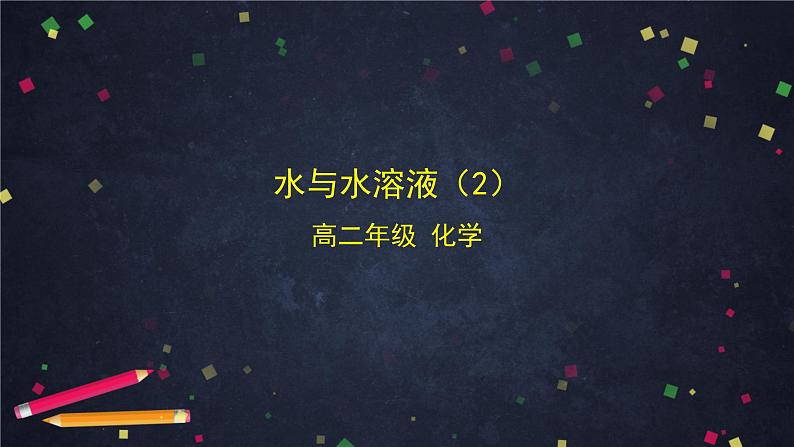 水与水溶液（2）

高二年级 化学